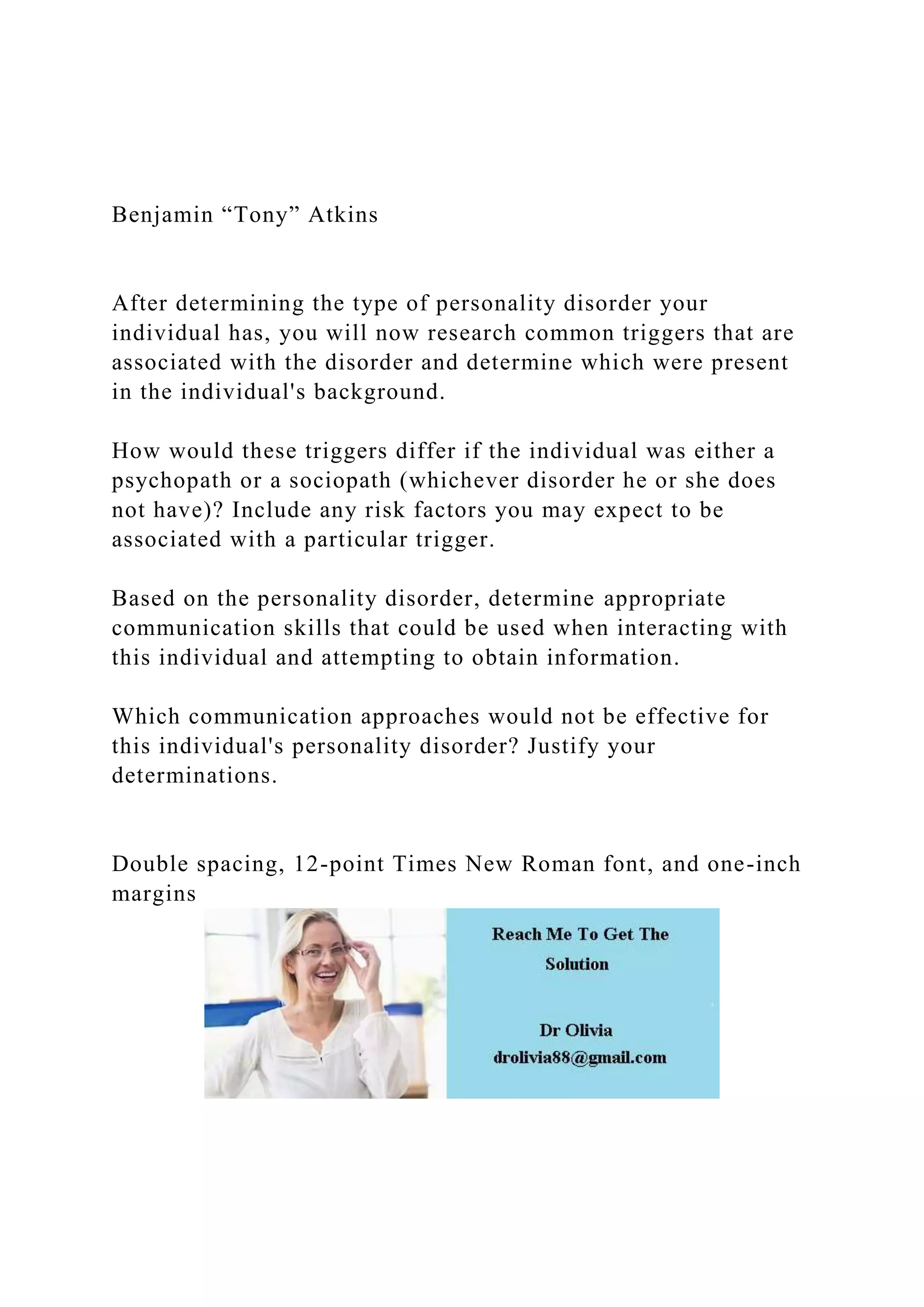 Benjamin “Tony” Atkins

After determining the type of personality disorder your individual has, you will now research common triggers that are associated with the disorder and determine which were present in the individual's background.

How would these triggers differ if the individual was either a psychopath or a sociopath (whichever disorder he or she does not have)? Include any risk factors you may expect to be associated with a particular trigger.

Based on the personality disorder, determine appropriate communication skills that could be used when interacting with this individual and attempting to obtain information.

Which communication approaches would not be effective for this individual's personality disorder? Justify your determinations.

Double spacing, 12-point Times New Roman font, and one-inch margins

Reach Me To Get The Solution

Dr Olivia
drolivia88@gmail.com